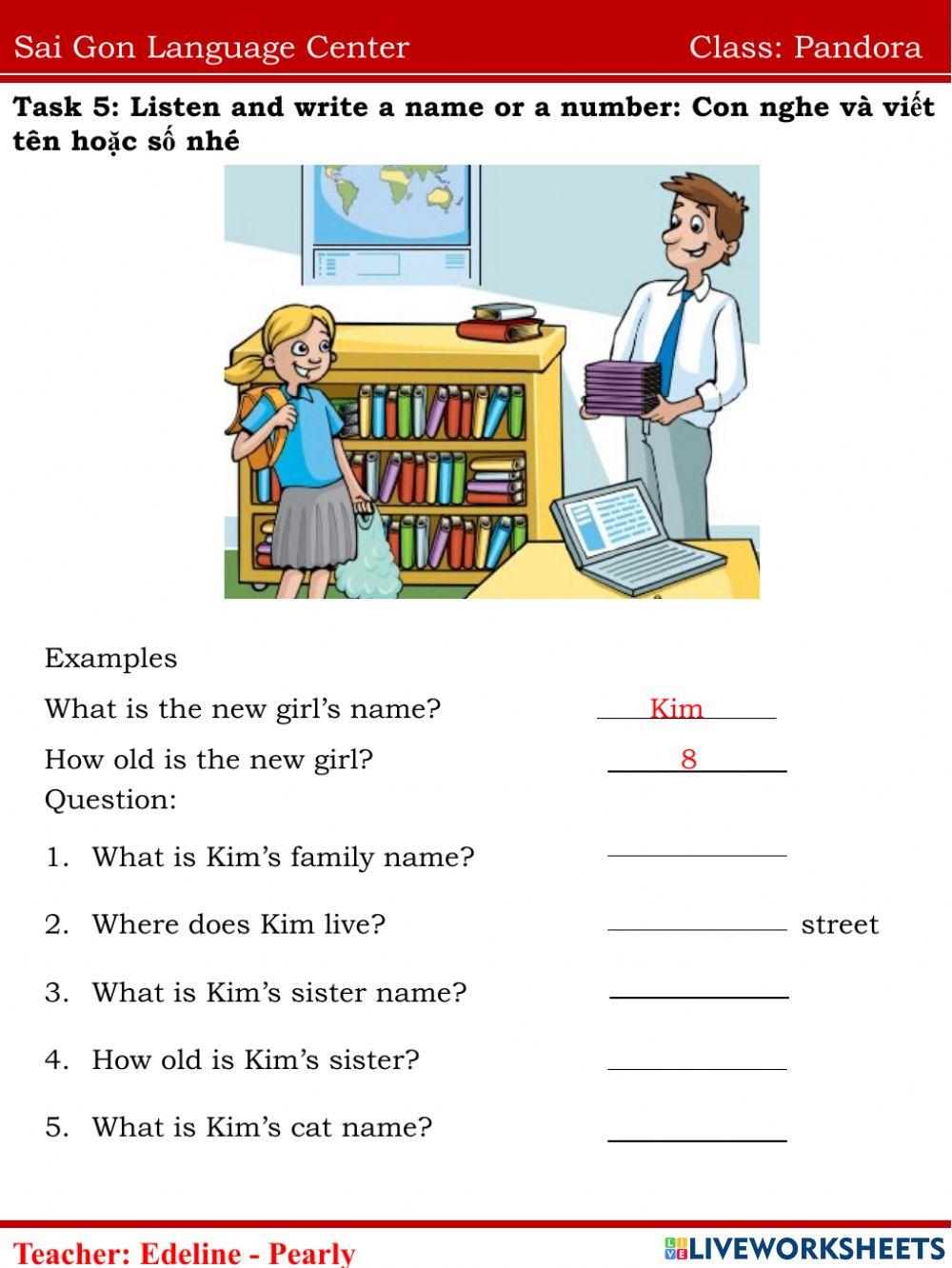 Sai Gon Language Center Class: Pandora

Task 5: Listen and write a name or a number: Con nghe và viết tên hoặc số nhé

Examples

What is the new girl's name? Kim

How old is the new girl? 8

Question:

1. What is Kim's family name? ____________

2. Where does Kim live? ____________ street

3. What is Kim's sister name? ____________

4. How old is Kim's sister? ____________

5. What is Kim's cat name? ____________

Teacher: Edeline - Pearly

LIVEWORKSHEETS